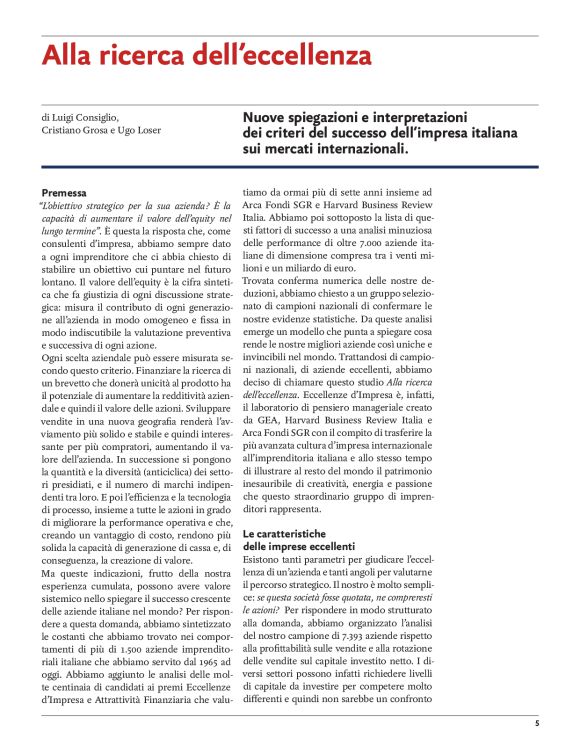 Alla ricerca dell'eccellenza

di Luigi Consiglio, Cristiano Grosa e Ugo Loser

Nuove spiegazioni e interpretazioni dei criteri del successo dell'impresa italiana sui mercati internazionali.

Premessa
"L'obiettivo strategico per la sua azienda? È la capacità di aumentare il valore dell'equity nel lungo termine". È questa la risposta che, come consulenti d'impresa, abbiamo sempre dato a ogni imprenditore che ci abbia chiesto di stabilire un obiettivo cui puntare nel futuro lontano. Il valore dell'equity è la cifra sintetica che fa giustizia di ogni discussione strategica: misura il contributo di ogni generazione all'azienda in modo omogeneo e fissa in modo indiscutibile la valutazione preventiva e successiva di ogni azione.
Ogni scelta aziendale può essere misurata secondo questo criterio. Finanziare la ricerca di un brevetto che donerà unicità al prodotto ha il potenziale di aumentare la redditività aziendale e quindi il valore delle azioni. Sviluppare vendite in una nuova geografia renderà l'avviamento più solido e stabile e quindi interessante per più compratori, aumentando il valore dell'azienda. In successione si pongono la quantità e la diversità (anticiclica) dei settori presidiati, e il numero di marchi indipendenti tra loro. E poi l'efficienza e la tecnologia di processo, insieme a tutte le azioni in grado di migliorare la performance operativa e che, creando un vantaggio di costo, rendono più solida la capacità di generazione di cassa e, di conseguenza, la creazione di valore.
Ma queste indicazioni, frutto della nostra esperienza cumulata, possono avere valore sistemico nello spiegare il successo crescente delle aziende italiane nel mondo? Per rispondere a questa domanda, abbiamo sintetizzato le costanti che abbiamo trovato nei comportamenti di più di 1.500 aziende imprenditoriali italiane che abbiamo servito dal 1965 ad oggi. Abbiamo aggiunto le analisi delle molte centinaia di candidati ai premi Eccellenze d'Impresa e Attrattività Finanziaria che valutiamo da ormai più di sette anni insieme ad Arca Fondi SGR e Harvard Business Review Italia. Abbiamo poi sottoposto la lista di questi fattori di successo a una analisi minuziosa delle performance di oltre 7.000 aziende italiane di dimensione compresa tra i venti milioni e un miliardo di euro.
Trovata conferma numerica delle nostre deduzioni, abbiamo chiesto a un gruppo selezionato di campioni nazionali di confermare le nostre evidenze statistiche. Da queste analisi emerge un modello che punta a spiegare cosa rende le nostre migliori aziende così uniche e invincibili nel mondo. Trattandosi di campioni nazionali, di aziende eccellenti, abbiamo deciso di chiamare questo studio Alla ricerca dell'eccellenza. Eccellenze d'Impresa è, infatti, il laboratorio di pensiero manageriale creato da GEA, Harvard Business Review Italia e Arca Fondi SGR con il compito di trasferire la più avanzata cultura d'impresa internazionale all'imprenditoria italiana e allo stesso tempo di illustrare al resto del mondo il patrimonio inesauribile di creatività, energia e passione che questo straordinario gruppo di imprenditori rappresenta.

Le caratteristiche delle imprese eccellenti
Esistono tanti parametri per giudicare l'eccellenza di un'azienda e tanti angoli per valutarne il percorso strategico. Il nostro è molto semplice: se questa società fosse quotata, ne compreresti le azioni? Per rispondere in modo strutturato alla domanda, abbiamo organizzato l'analisi del nostro campione di 7.393 aziende rispetto alla profittabilità sulle vendite e alla rotazione delle vendite sul capitale investito netto. I diversi settori possono infatti richiedere livelli di capitale da investire per competere molto differenti e quindi non sarebbe un confronto

5